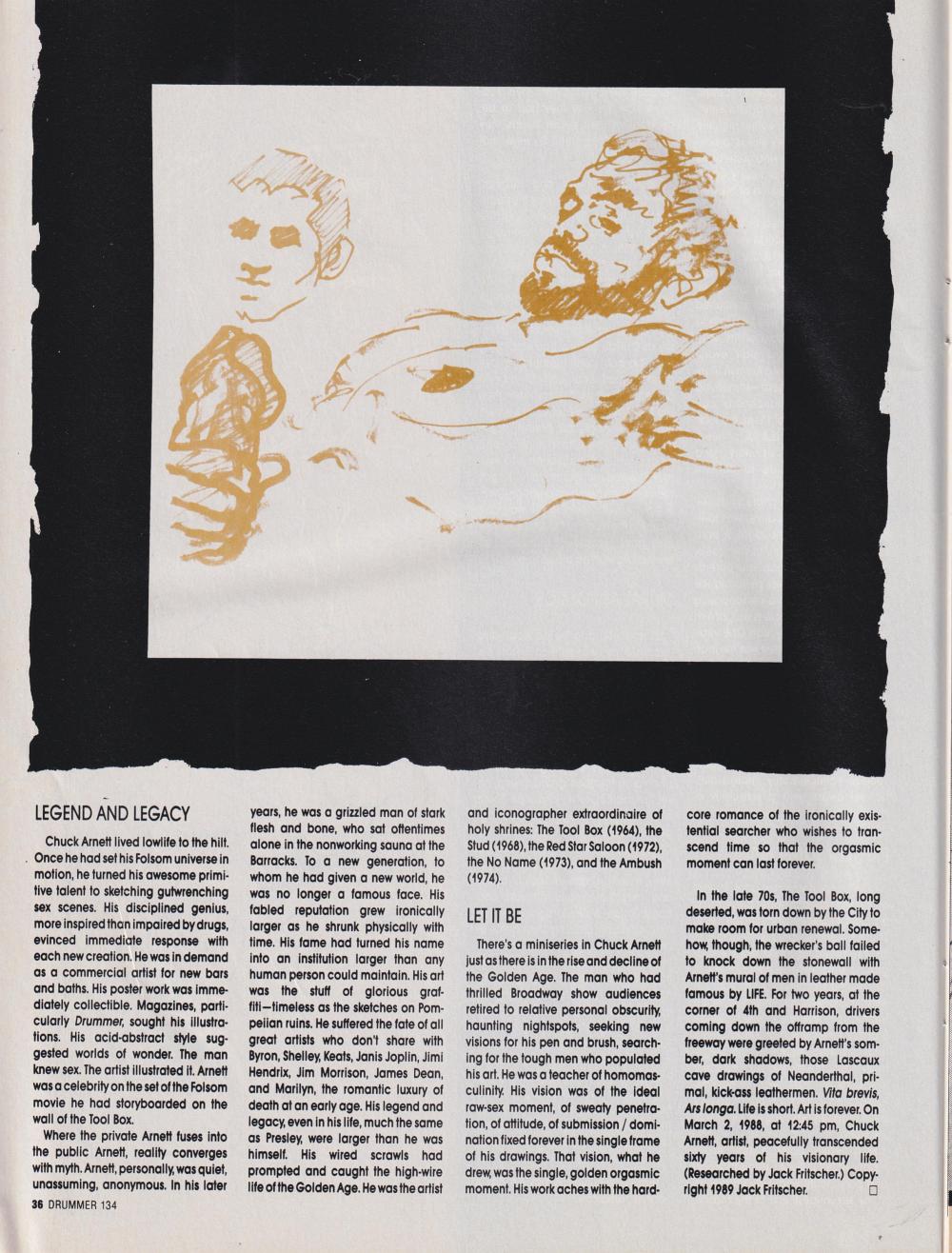 LEGEND AND LEGACY

Chuck Arnett lived lowlife to the hilt. Once he had set his Folsom universe in motion, he turned his awesome primitive talent to sketching gutwrenching sex scenes. His disciplined genius, more inspired than impaired by drugs, evinced immediate response with each new creation. He was in demand as a commercial artist for new bars and baths. His poster work was immediately collectible. Magazines, particularly Drummer, sought his illustrations. His acid-abstract style suggested worlds of wonder. The man knew sex. The artist illustrated it. Arnett was a celebrity on the set of the Folsom movie he had storyboarded on the wall of the Tool Box.

Where the private Arnett fuses into the public Arnett, reality converges with myth. Arnett, personally, was quiet, unassuming, anonymous. In his later years, he was a grizzled man of stark flesh and bone, who sat oftentimes alone in the nonworking sauna at the Barracks. To a new generation, to whom he had given a new world, he was no longer a famous face. His fabled reputation grew ironically larger as he shrunk physically with time. His fame had turned his name into an institution larger than any human person could maintain. His art was the stuff of glorious graffiti—timeless as the sketches on Pompeiian ruins. He suffered the fate of all great artists who don't share with Byron, Shelley, Keats, Janis Joplin, Jimi Hendrix, Jim Morrison, James Dean, and Marilyn, the romantic luxury of death at an early age. His legend and legacy, even in his life, much the same as Presley, were larger than he was himself. His wired scrawls had prompted and caught the high-wire life of the Golden Age. He was the artist and iconographer extraordinaire of holy shrines: The Tool Box (1964), the Stud (1968), the Red Star Saloon (1972), the No Name (1973), and the Ambush (1974).

LET IT BE

There's a miniseries in Chuck Arnett just as there is in the rise and decline of the Golden Age. The man who had thrilled Broadway show audiences retired to relative personal obscurity, haunting nightspots, seeking new visions for his pen and brush, searching for the tough men who populated his art. He was a teacher of homomasculinity. His vision was of the ideal raw-sex moment, of sweaty penetration, of attitude, of submission / domination fixed forever in the single frame of his drawings. That vision, what he drew, was the single, golden orgasmic moment. His work aches with the hardcore romance of the ironically existential searcher who wishes to transcend time so that the orgasmic moment can last forever.

In the late 70s, The Tool Box, long deserted, was torn down by the City to make room for urban renewal. Somehow, though, the wrecker's ball failed to knock down the stonewall with Arnett's mural of men in leather made famous by LIFE. For two years, at the corner of 4th and Harrison, drivers coming down the offramp from the freeway were greeted by Arnett's somber, dark shadows, those Lascaux cave drawings of Neanderthal, primal, kick-ass leathermen. Vita brevis, Ars longa. Life is short. Art is forever. On March 2, 1988, at 12:45 pm, Chuck Arnett, artist, peacefully transcended sixty years of his visionary life. (Researched by Jack Fritscher.) Copyright 1989 Jack Fritscher. ☐

36 DRUMMER 134